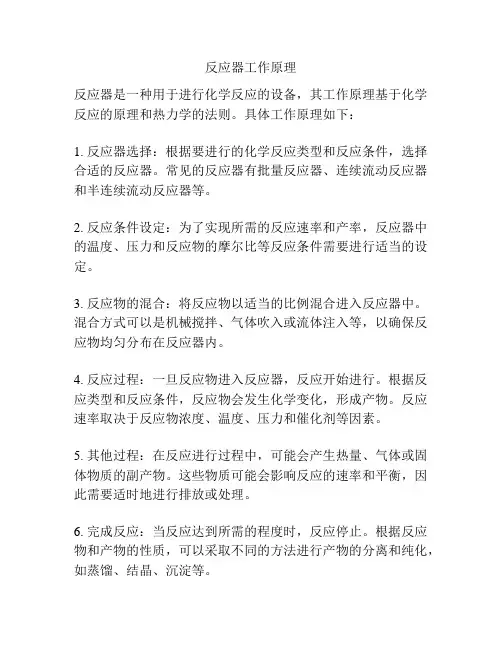 反应器工作原理

反应器是一种用于进行化学反应的设备，其工作原理基于化学反应的原理和热力学的法则。具体工作原理如下：

1. 反应器选择：根据要进行的化学反应类型和反应条件，选择合适的反应器。常见的反应器有批量反应器、连续流动反应器和半连续流动反应器等。

2. 反应条件设定：为了实现所需的反应速率和产率，反应器中的温度、压力和反应物的摩尔比等反应条件需要进行适当的设定。

3. 反应物的混合：将反应物以适当的比例混合进入反应器中。混合方式可以是机械搅拌、气体吹入或流体注入等，以确保反应物均匀分布在反应器内。

4. 反应过程：一旦反应物进入反应器，反应开始进行。根据反应类型和反应条件，反应物会发生化学变化，形成产物。反应速率取决于反应物浓度、温度、压力和催化剂等因素。

5. 其他过程：在反应进行过程中，可能会产生热量、气体或固体物质的副产物。这些物质可能会影响反应的速率和平衡，因此需要适时地进行排放或处理。

6. 完成反应：当反应达到所需的程度时，反应停止。根据反应物和产物的性质，可以采取不同的方法进行产物的分离和纯化，如蒸馏、结晶、沉淀等。